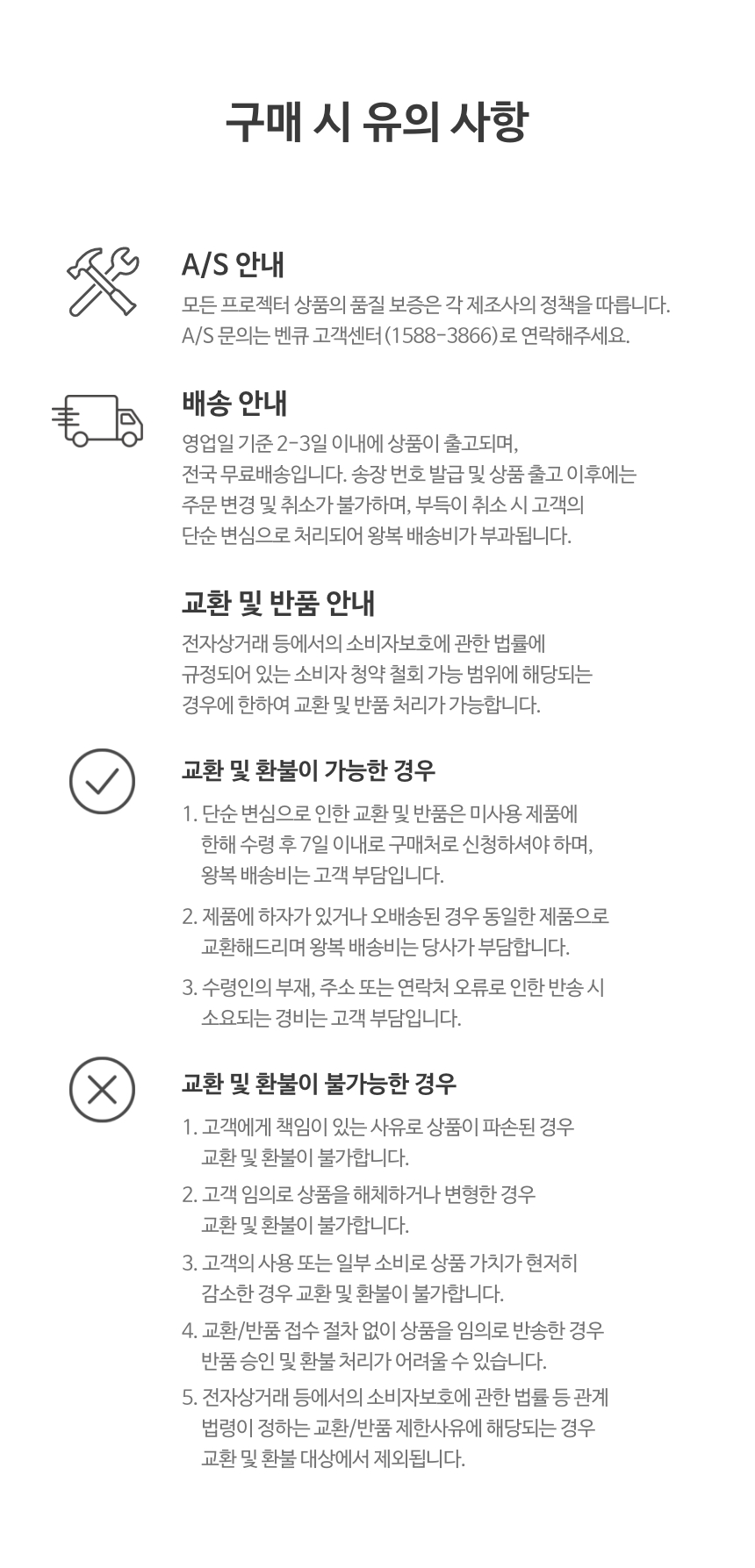 구매 시 유의 사항

A/S 안내

모든 프로젝터 상품의 품질 보증은 각 제조사의 정책을 따릅니다. A/S 문의는 벤큐 고객센터(1588-3866)로 연락해주세요.

배송 안내

영업일 기준 2-3일 이내에 상품이 출고되며, 전국 무료배송입니다. 송장 번호 발급 및 상품 출고 이후에는 주문 변경 및 취소가 불가하며, 부득이 취소 시 고객의 단순 변심으로 처리되어 왕복 배송비가 부과됩니다.

교환 및 반품 안내

전자상거래 등에서의 소비자보호에 관한 법률에 규정되어 있는 소비자 청약 철회 가능 범위에 해당되는 경우에 한하여 교환 및 반품 처리가 가능합니다.

교환 및 환불이 가능한 경우

1. 단순 변심으로 인한 교환 및 반품은 미사용 제품에 한해 수령 후 7일 이내로 구매처로 신청하셔야 하며, 왕복 배송비는 고객 부담입니다.

2. 제품에 하자가 있거나 오배송된 경우 동일한 제품으로 교환해드리며 왕복 배송비는 당사가 부담합니다.

3. 수령인의 부재, 주소 또는 연락처 오류로 인한 반송 시 소요되는 경비는 고객 부담입니다.

교환 및 환불이 불가능한 경우

1. 고객에게 책임이 있는 사유로 상품이 파손된 경우 교환 및 환불이 불가합니다.

2. 고객 임의로 상품을 해체하거나 변형한 경우 교환 및 환불이 불가합니다.

3. 고객의 사용 또는 일부 소비로 상품 가치가 현저히 감소한 경우 교환 및 환불이 불가합니다.

4. 교환/반품 접수 절차 없이 상품을 임의로 반송한 경우 반품 승인 및 환불 처리가 어려울 수 있습니다.

5. 전자상거래 등에서의 소비자보호에 관한 법률 등 관계 법령이 정하는 교환/반품 제한사유에 해당되는 경우 교환 및 환불 대상에서 제외됩니다.